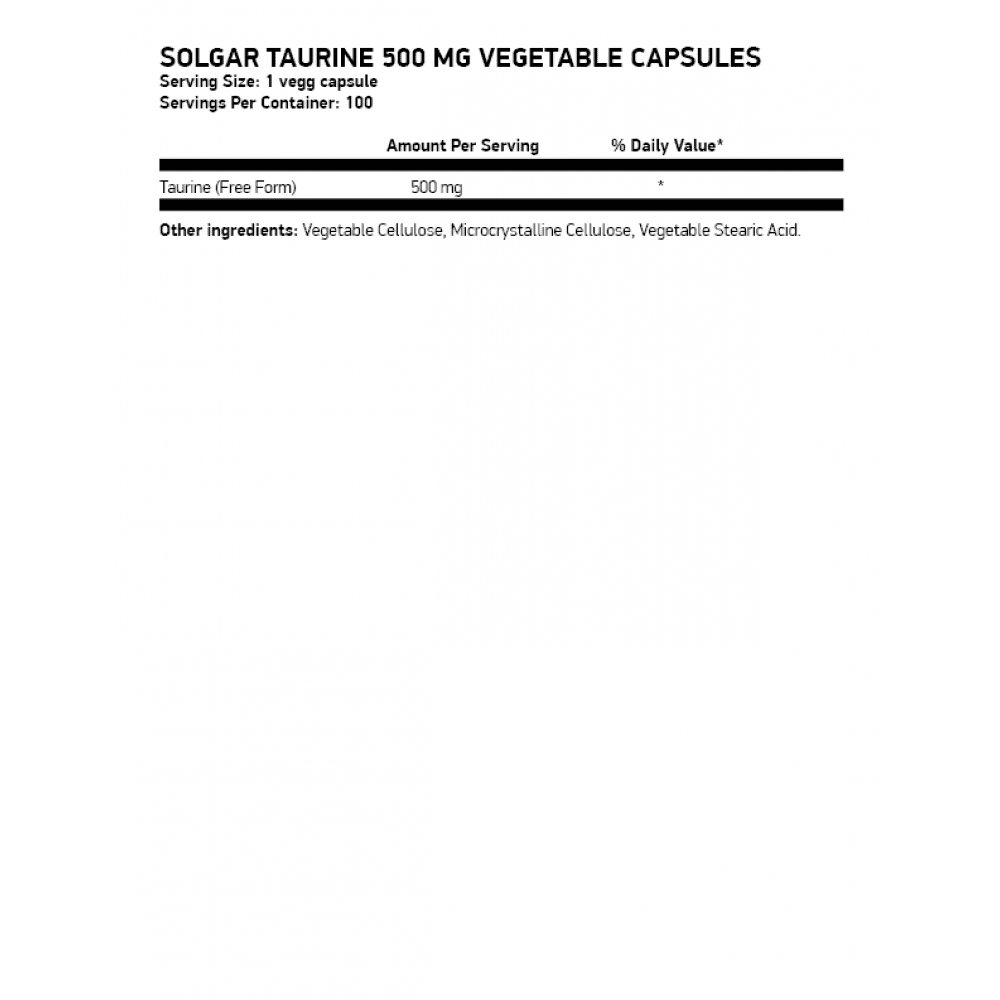 SOLGAR TAURINE 500 MG VEGETABLE CAPSULES
Serving Size: 1 vegg capsule
Servings Per Container: 100

| | Amount Per Serving | % Daily Value* |
|---|---|---|
| Taurine (Free Form) | 500 mg | * |

Other ingredients: Vegetable Cellulose, Microcrystalline Cellulose, Vegetable Stearic Acid.